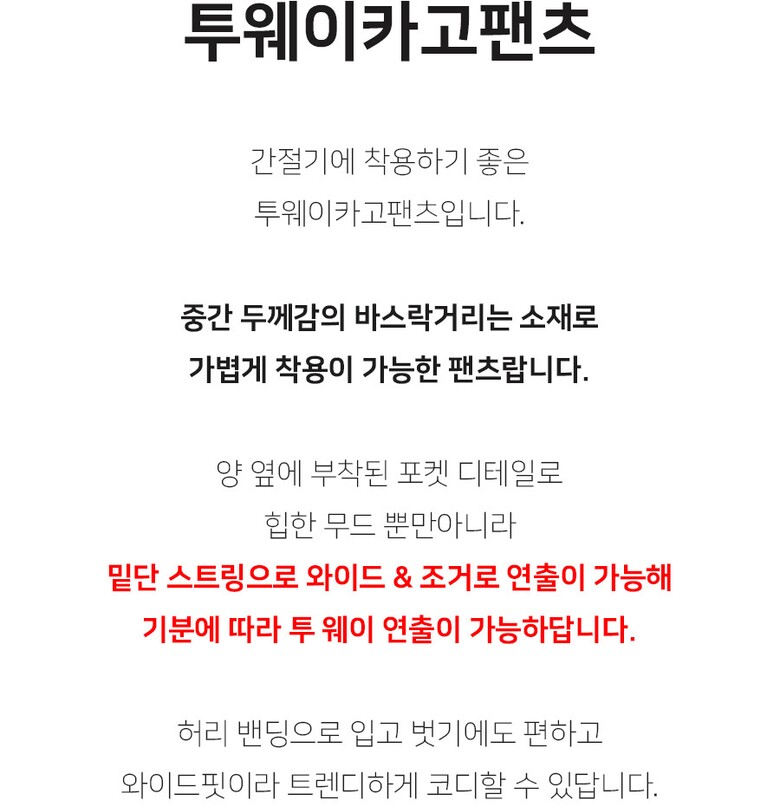 투웨이카고팬츠

간절기에 착용하기 좋은
투웨이카고팬츠입니다.

중간 두께감의 바스락거리는 소재로
가볍게 착용이 가능한 팬츠랍니다.

양 옆에 부착된 포켓 디테일로
힙한 무드 뿐만아니라
밑단 스트링으로 와이드 & 조거로 연출이 가능해
기분에 따라 투 웨이 연출이 가능하답니다.

허리 밴딩으로 입고 벗기에도 편하고
와이드핏이라 트렌디하게 코디할 수 있답니다.